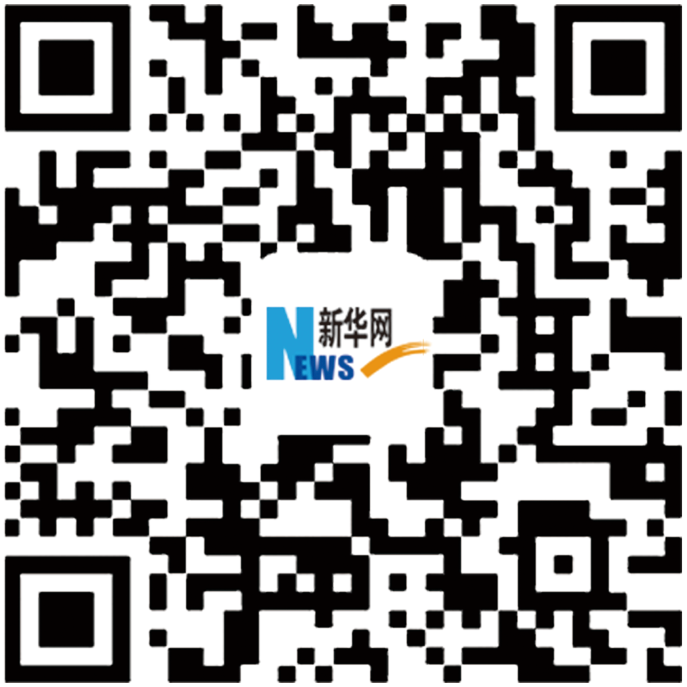 新华网
NEWS